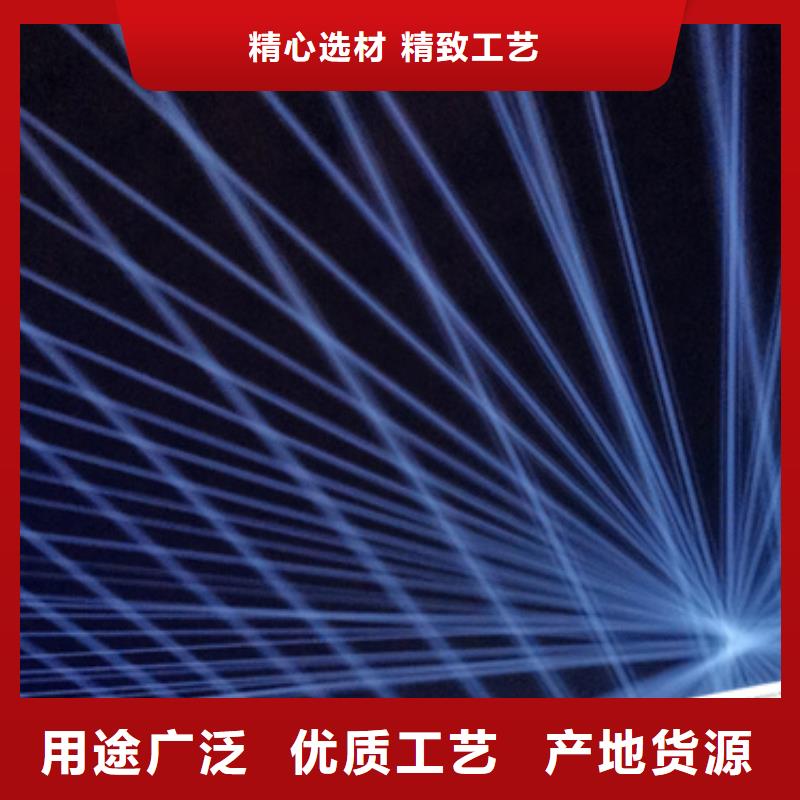 精心选材 精致工艺

用途广泛 优质工艺 产地货源